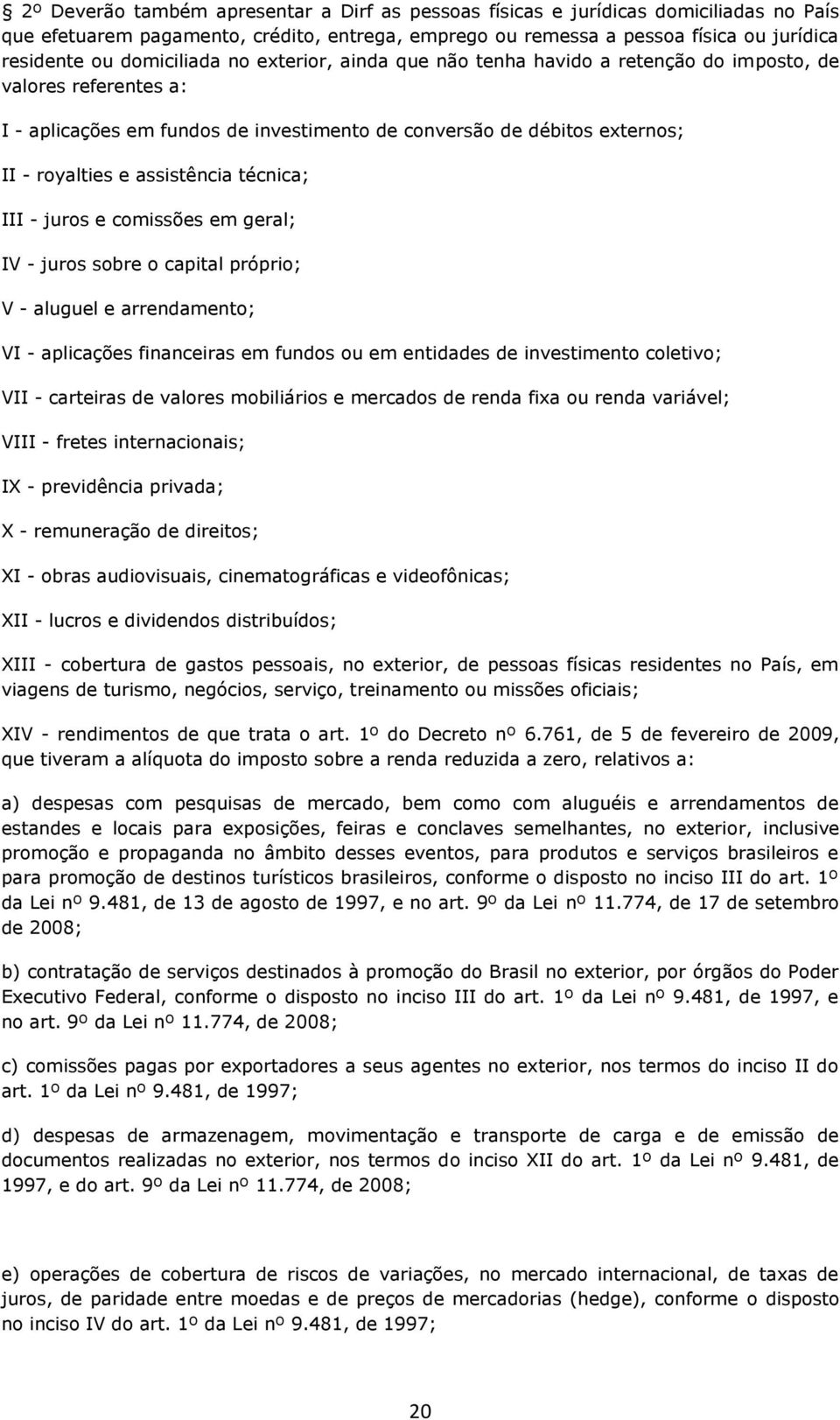 § 2º Deverão também apresentar a Dirf as pessoas físicas e jurídicas domiciliadas no País que efetuarem pagamento, crédito, entrega, emprego ou remessa a pessoa física ou jurídica residente ou domiciliada no exterior, ainda que não tenha havido a retenção do imposto, de valores referentes a:

I - aplicações em fundos de investimento de conversão de débitos externos;

II - royalties e assistência técnica;

III - juros e comissões em geral;

IV - juros sobre o capital próprio;

V - aluguel e arrendamento;

VI - aplicações financeiras em fundos ou em entidades de investimento coletivo;

VII - carteiras de valores mobiliários e mercados de renda fixa ou renda variável;

VIII - fretes internacionais;

IX - previdência privada;

X - remuneração de direitos;

XI - obras audiovisuais, cinematográficas e videofônicas;

XII - lucros e dividendos distribuídos;

XIII - cobertura de gastos pessoais, no exterior, de pessoas físicas residentes no País, em viagens de turismo, negócios, serviço, treinamento ou missões oficiais;

XIV - rendimentos de que trata o art. 1º do Decreto nº 6.761, de 5 de fevereiro de 2009, que tiveram a alíquota do imposto sobre a renda reduzida a zero, relativos a:

a) despesas com pesquisas de mercado, bem como com aluguéis e arrendamentos de estandes e locais para exposições, feiras e conclaves semelhantes, no exterior, inclusive promoção e propaganda no âmbito desses eventos, para produtos e serviços brasileiros e para promoção de destinos turísticos brasileiros, conforme o disposto no inciso III do art. 1º da Lei nº 9.481, de 13 de agosto de 1997, e no art. 9º da Lei nº 11.774, de 17 de setembro de 2008;

b) contratação de serviços destinados à promoção do Brasil no exterior, por órgãos do Poder Executivo Federal, conforme o disposto no inciso III do art. 1º da Lei nº 9.481, de 1997, e no art. 9º da Lei nº 11.774, de 2008;

c) comissões pagas por exportadores a seus agentes no exterior, nos termos do inciso II do art. 1º da Lei nº 9.481, de 1997;

d) despesas de armazenagem, movimentação e transporte de carga e de emissão de documentos realizadas no exterior, nos termos do inciso XII do art. 1º da Lei nº 9.481, de 1997, e do art. 9º da Lei nº 11.774, de 2008;

e) operações de cobertura de riscos de variações, no mercado internacional, de taxas de juros, de paridade entre moedas e de preços de mercadorias (hedge), conforme o disposto no inciso IV do art. 1º da Lei nº 9.481, de 1997;

20